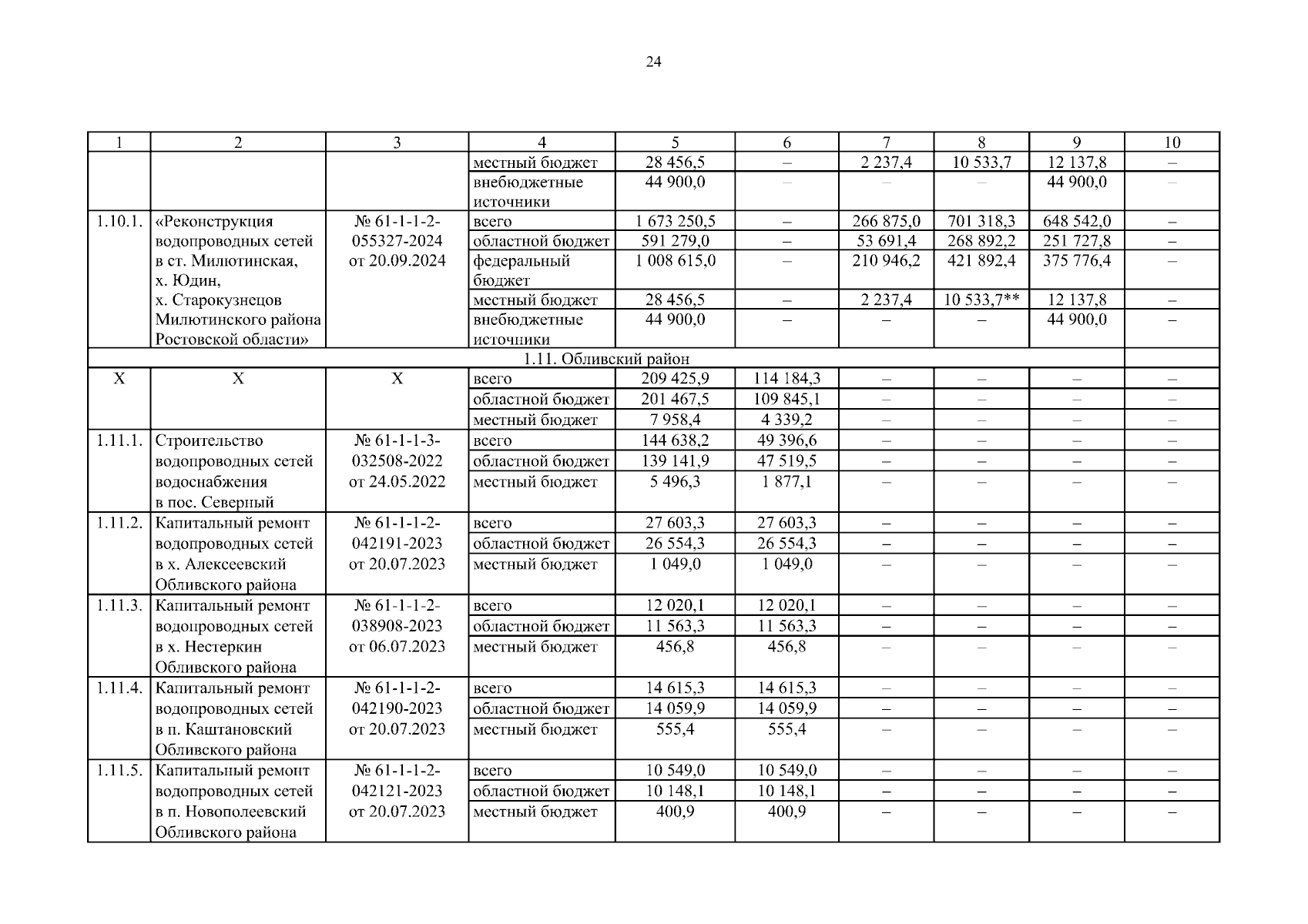 24

| 1 | 2 | 3 | 4 | 5 | 6 | 7 | 8 | 9 | 10 |
|---|---|---|---|---|---|---|---|---|---|
| | | | местный бюджет | 28 456,5 | – | 2 237,4 | 10 533,7 | 12 137,8 | – |
| | | | внебюджетные источники | 44 900,0 | – | – | – | 44 900,0 | – |
| 1.10.1. | «Реконструкция водопроводных сетей в ст. Милютинская, х. Юдин, х. Старокузнецов Милютинского района Ростовской области» | № 61-1-1-2-055327-2024 от 20.09.2024 | всего | 1 673 250,5 | – | 266 875,0 | 701 318,3 | 648 542,0 | – |
| | | | областной бюджет | 591 279,0 | – | 53 691,4 | 268 892,2 | 251 727,8 | – |
| | | | федеральный бюджет | 1 008 615,0 | – | 210 946,2 | 421 892,4 | 375 776,4 | – |
| | | | местный бюджет | 28 456,5 | – | 2 237,4 | 10 533,7** | 12 137,8 | – |
| | | | внебюджетные источники | 44 900,0 | – | – | – | 44 900,0 | – |
| 1.11. Обливский район | | | | | | | | | |
| Х | Х | Х | всего | 209 425,9 | 114 184,3 | – | – | – | – |
| | | | областной бюджет | 201 467,5 | 109 845,1 | – | – | – | – |
| | | | местный бюджет | 7 958,4 | 4 339,2 | – | – | – | – |
| 1.11.1. | Строительство водопроводных сетей водоснабжения в пос. Северный | № 61-1-1-3-032508-2022 от 24.05.2022 | всего | 144 638,2 | 49 396,6 | – | – | – | – |
| | | | областной бюджет | 139 141,9 | 47 519,5 | – | – | – | – |
| | | | местный бюджет | 5 496,3 | 1 877,1 | – | – | – | – |
| 1.11.2. | Капитальный ремонт водопроводных сетей в х. Алексеевский Обливского района | № 61-1-1-2-042191-2023 от 20.07.2023 | всего | 27 603,3 | 27 603,3 | – | – | – | – |
| | | | областной бюджет | 26 554,3 | 26 554,3 | – | – | – | – |
| | | | местный бюджет | 1 049,0 | 1 049,0 | – | – | – | – |
| 1.11.3. | Капитальный ремонт водопроводных сетей в х. Нестеркин Обливского района | № 61-1-1-2-038908-2023 от 06.07.2023 | всего | 12 020,1 | 12 020,1 | – | – | – | – |
| | | | областной бюджет | 11 563,3 | 11 563,3 | – | – | – | – |
| | | | местный бюджет | 456,8 | 456,8 | – | – | – | – |
| 1.11.4. | Капитальный ремонт водопроводных сетей в п. Каштановский Обливского района | № 61-1-1-2-042190-2023 от 20.07.2023 | всего | 14 615,3 | 14 615,3 | – | – | – | – |
| | | | областной бюджет | 14 059,9 | 14 059,9 | – | – | – | – |
| | | | местный бюджет | 555,4 | 555,4 | – | – | – | – |
| 1.11.5. | Капитальный ремонт водопроводных сетей в п. Новополеевский Обливского района | № 61-1-1-2-042121-2023 от 20.07.2023 | всего | 10 549,0 | 10 549,0 | – | – | – | – |
| | | | областной бюджет | 10 148,1 | 10 148,1 | – | – | – | – |
| | | | местный бюджет | 400,9 | 400,9 | – | – | – | – |